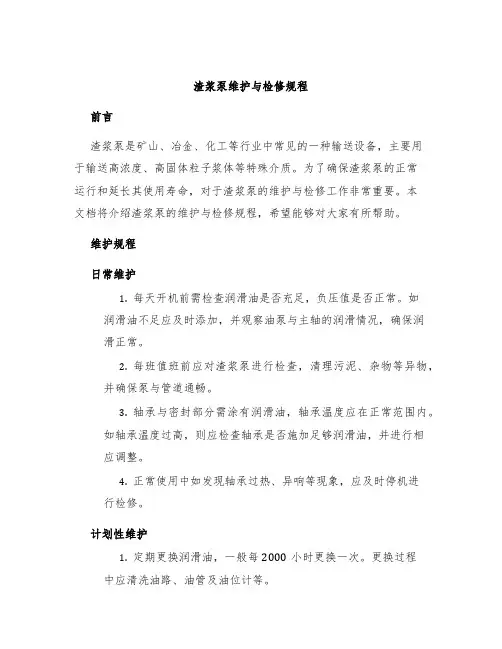 渣浆泵维护与检修规程

前言

渣浆泵是矿山、冶金、化工等行业中常见的一种输送设备，主要用于输送高浓度、高固体粒子浆体等特殊介质。为了确保渣浆泵的正常运行和延长其使用寿命，对于渣浆泵的维护与检修工作非常重要。本文档将介绍渣浆泵的维护与检修规程，希望能够对大家有所帮助。

维护规程

日常维护

1. 每天开机前需检查润滑油是否充足，负压值是否正常。如润滑油不足应及时添加，并观察油泵与主轴的润滑情况，确保润滑正常。

2. 每班值班前应对渣浆泵进行检查，清理污泥、杂物等异物，并确保泵与管道通畅。

3. 轴承与密封部分需涂有润滑油，轴承温度应在正常范围内。如轴承温度过高，则应检查轴承是否施加足够润滑油，并进行相应调整。

4. 正常使用中如发现轴承过热、异响等现象，应及时停机进行检修。

计划性维护

1. 定期更换润滑油，一般每 2000 小时更换一次。更换过程中应清洗油路、油管及油位计等。